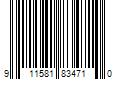 9 11581 83471 0